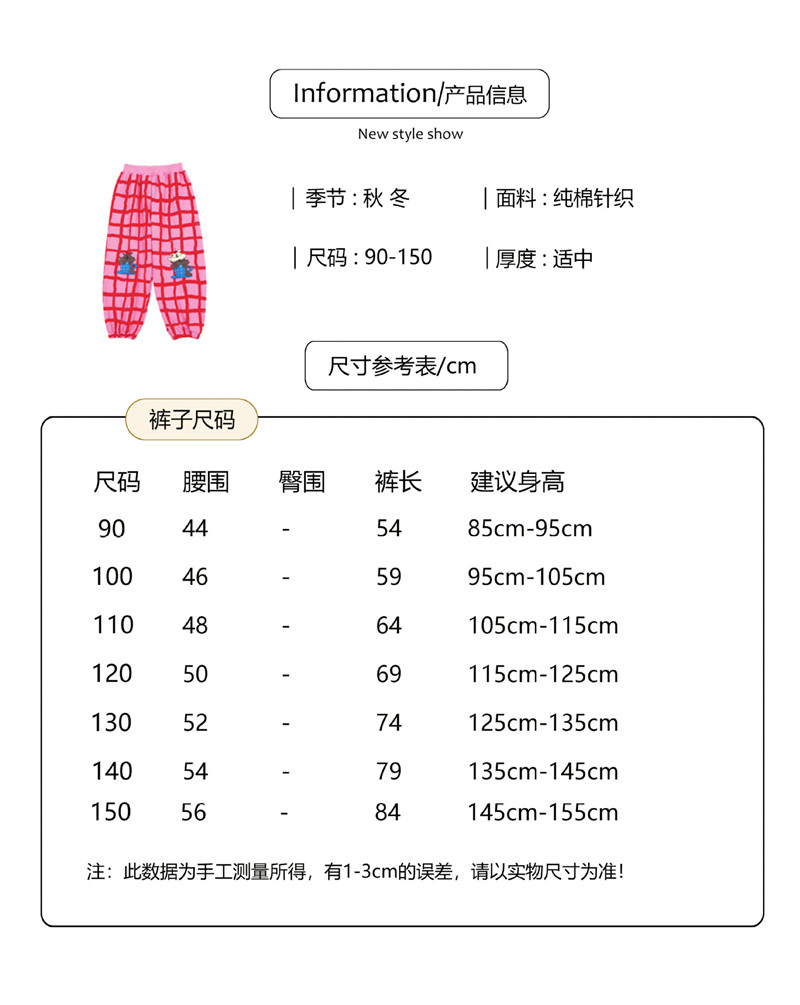 Information/产品信息

New style show

| 季节 : 秋 冬

| 面料 : 纯棉针织

| 尺码 : 90-150

| 厚度 : 适中

尺寸参考表/cm

裤子尺码

| 尺码 | 腰围 | 臀围 | 裤长 | 建议身高 |
|---|---|---|---|---|
| 90 | 44 | - | 54 | 85cm-95cm |
| 100 | 46 | - | 59 | 95cm-105cm |
| 110 | 48 | - | 64 | 105cm-115cm |
| 120 | 50 | - | 69 | 115cm-125cm |
| 130 | 52 | - | 74 | 125cm-135cm |
| 140 | 54 | - | 79 | 135cm-145cm |
| 150 | 56 | - | 84 | 145cm-155cm |

注：此数据为手工测量所得，有1-3cm的误差，请以实物尺寸为准！